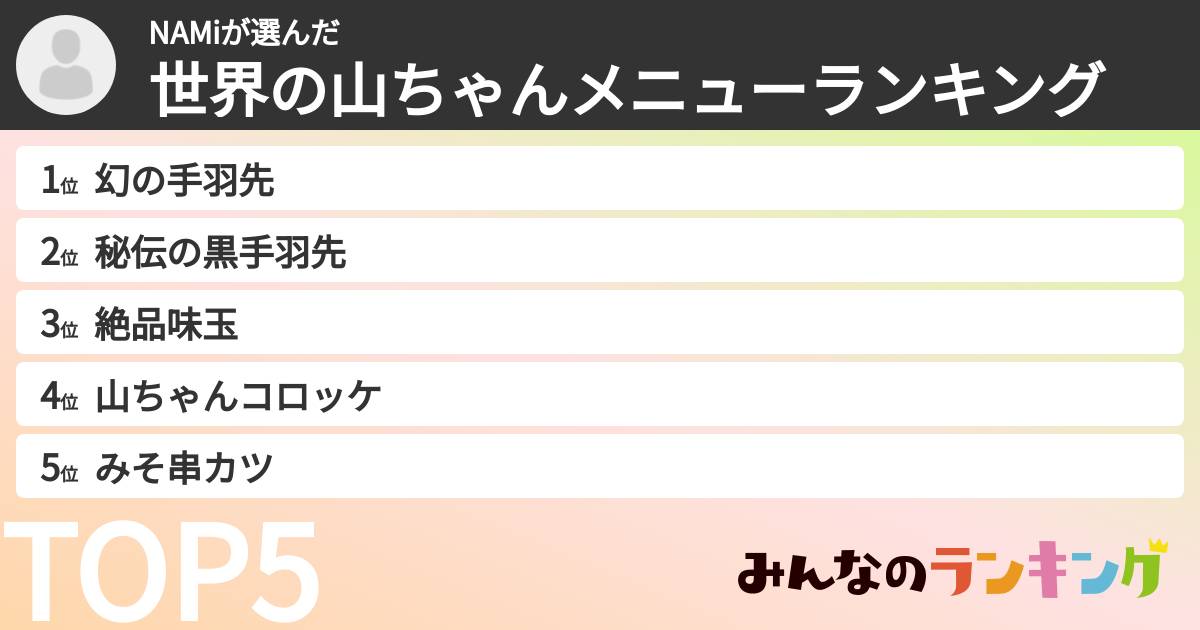 NAMiが選んだ
世界の山ちゃんメニューランキング

1位 幻の手羽先
2位 秘伝の黒手羽先
3位 絶品味玉
4位 山ちゃんコロッケ
5位 みそ串カツ

TOP5

みんなのランキング